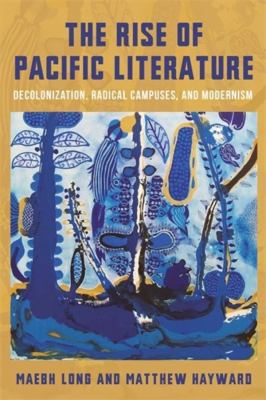 THE RISE OF PACIFIC LITERATURE

DECOLONIZATION, RADICAL CAMPUSES, AND MODERNISM

MAEBH LONG AND MATTHEW HAYWARD